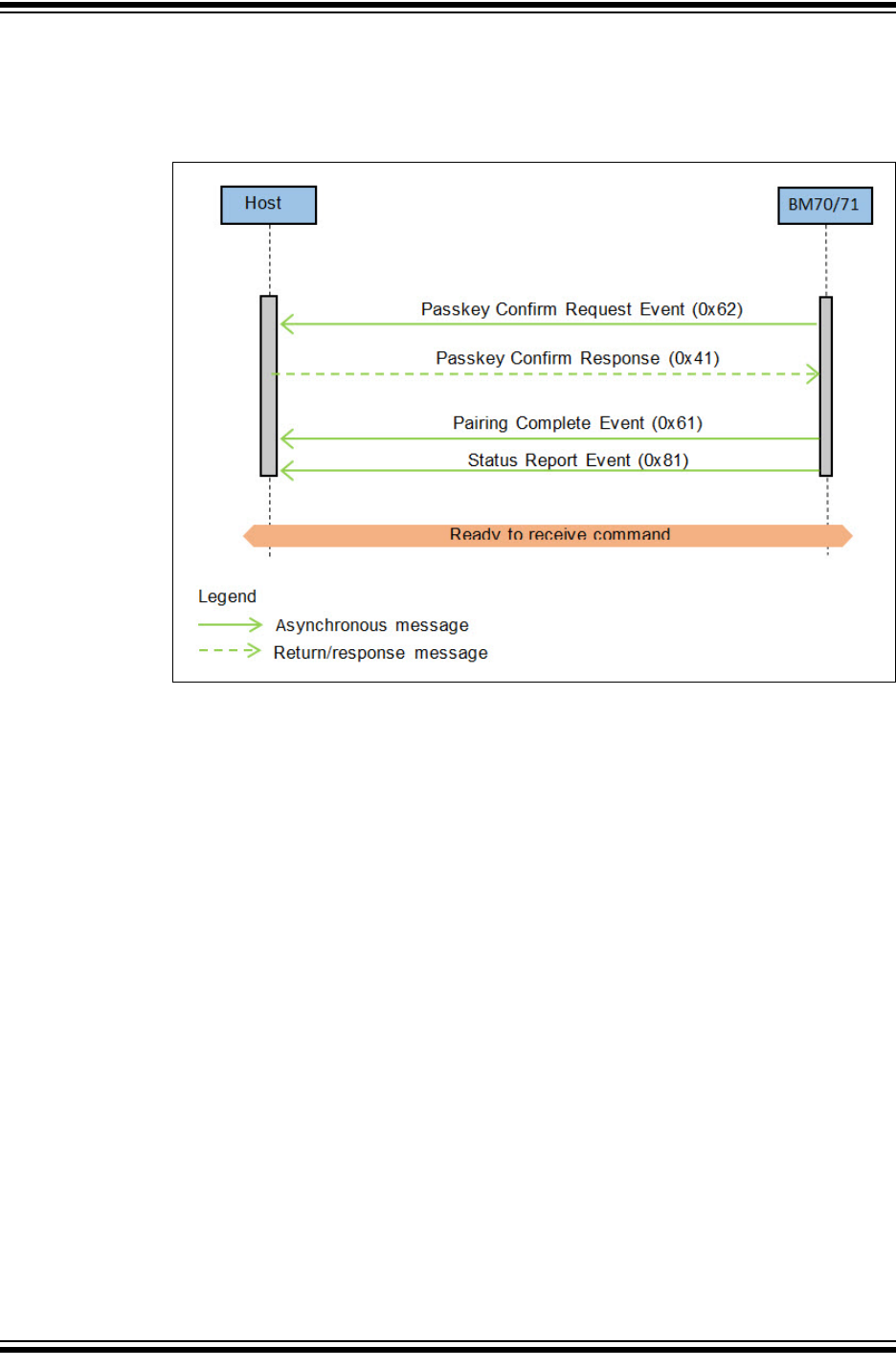 Host

BM70/71

Passkey Confirm Request Event (0x62)

Passkey Confirm Response (0x41)

Pairing Complete Event (0x61)

Status Report Event (0x81)

Ready to receive command

Legend

Asynchronous message

Return/response message